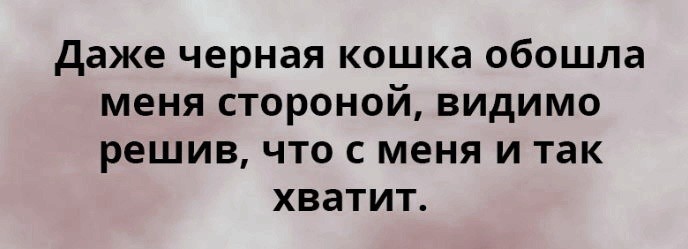 Даже черная кошка обошла меня стороной, видимо решив, что с меня и так хватит.